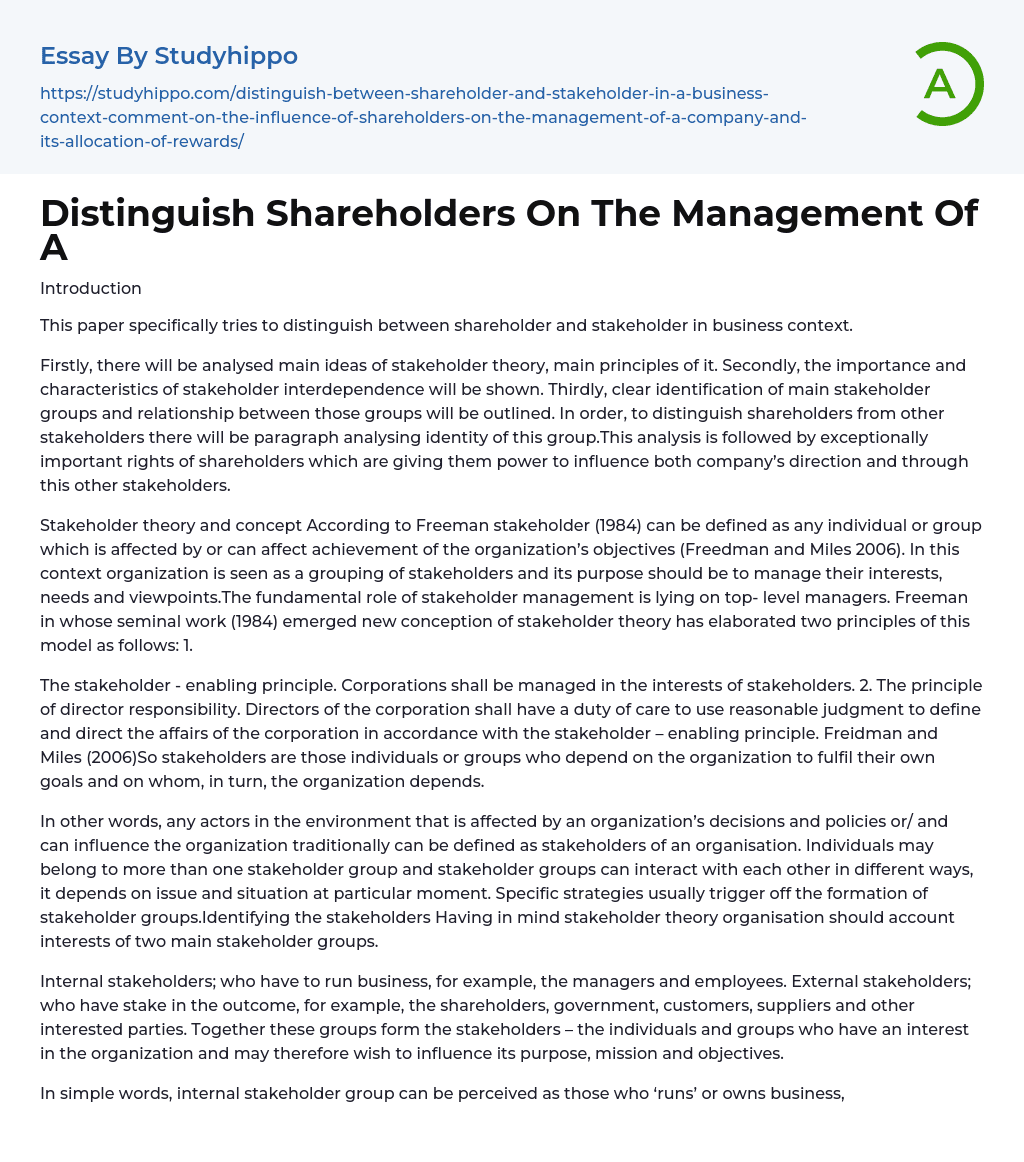 Essay By Studyhippo

https://studyhippo.com/distinguish-between-shareholder-and-stakeholder-in-a-business-context-comment-on-the-influence-of-shareholders-on-the-management-of-a-company-and-its-allocation-of-rewards/

A

Distinguish Shareholders On The Management Of A

Introduction

This paper specifically tries to distinguish between shareholder and stakeholder in business context.

Firstly, there will be analysed main ideas of stakeholder theory, main principles of it. Secondly, the importance and characteristics of stakeholder interdependence will be shown. Thirdly, clear identification of main stakeholder groups and relationship between those groups will be outlined. In order, to distinguish shareholders from other stakeholders there will be paragraph analysing identity of this group.This analysis is followed by exceptionally important rights of shareholders which are giving them power to influence both company's direction and through this other stakeholders.

Stakeholder theory and concept According to Freeman stakeholder (1984) can be defined as any individual or group which is affected by or can affect achievement of the organization's objectives (Freedman and Miles 2006). In this context organization is seen as a grouping of stakeholders and its purpose should be to manage their interests, needs and viewpoints.The fundamental role of stakeholder management is lying on top- level managers. Freeman in whose seminal work (1984) emerged new conception of stakeholder theory has elaborated two principles of this model as follows: 1.

The stakeholder - enabling principle. Corporations shall be managed in the interests of stakeholders. 2. The principle of director responsibility. Directors of the corporation shall have a duty of care to use reasonable judgment to define and direct the affairs of the corporation in accordance with the stakeholder – enabling principle. Freidman and Miles (2006)So stakeholders are those individuals or groups who depend on the organization to fulfil their own goals and on whom, in turn, the organization depends.

In other words, any actors in the environment that is affected by an organization's decisions and policies or/ and can influence the organization traditionally can be defined as stakeholders of an organisation. Individuals may belong to more than one stakeholder group and stakeholder groups can interact with each other in different ways, it depends on issue and situation at particular moment. Specific strategies usually trigger off the formation of stakeholder groups.Identifying the stakeholders Having in mind stakeholder theory organisation should account interests of two main stakeholder groups.

Internal stakeholders; who have to run business, for example, the managers and employees. External stakeholders; who have stake in the outcome, for example, the shareholders, government, customers, suppliers and other interested parties. Together these groups form the stakeholders – the individuals and groups who have an interest in the organization and may therefore wish to influence its purpose, mission and objectives.

In simple words, internal stakeholder group can be perceived as those who 'runs' or owns business,